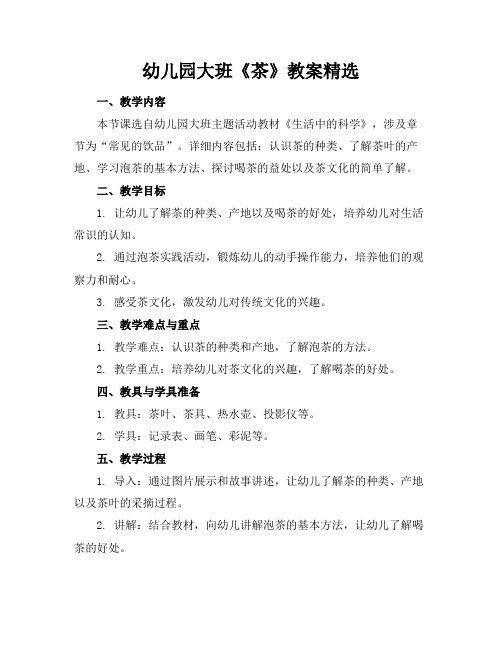 幼儿园大班《茶》教案精选

一、教学内容

本节课选自幼儿园大班主题活动教材《生活中的科学》，涉及章节为“常见的饮品”。详细内容包括：认识茶的种类、了解茶叶的产地、学习泡茶的基本方法、探讨喝茶的益处以及茶文化的简单了解。

二、教学目标

1. 让幼儿了解茶的种类、产地以及喝茶的好处，培养幼儿对生活常识的认知。

2. 通过泡茶实践活动，锻炼幼儿的动手操作能力，培养他们的观察力和耐心。

3. 感受茶文化，激发幼儿对传统文化的兴趣。

三、教学难点与重点

1. 教学难点：认识茶的种类和产地，了解泡茶的方法。

2. 教学重点：培养幼儿对茶文化的兴趣，了解喝茶的好处。

四、教具与学具准备

1. 教具：茶叶、茶具、热水壶、投影仪等。

2. 学具：记录表、画笔、彩泥等。

五、教学过程

1. 导入：通过图片展示和故事讲述，让幼儿了解茶的种类、产地以及茶叶的采摘过程。

2. 讲解：结合教材，向幼儿讲解泡茶的基本方法，让幼儿了解喝茶的好处。